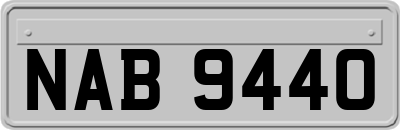 NAB 9440